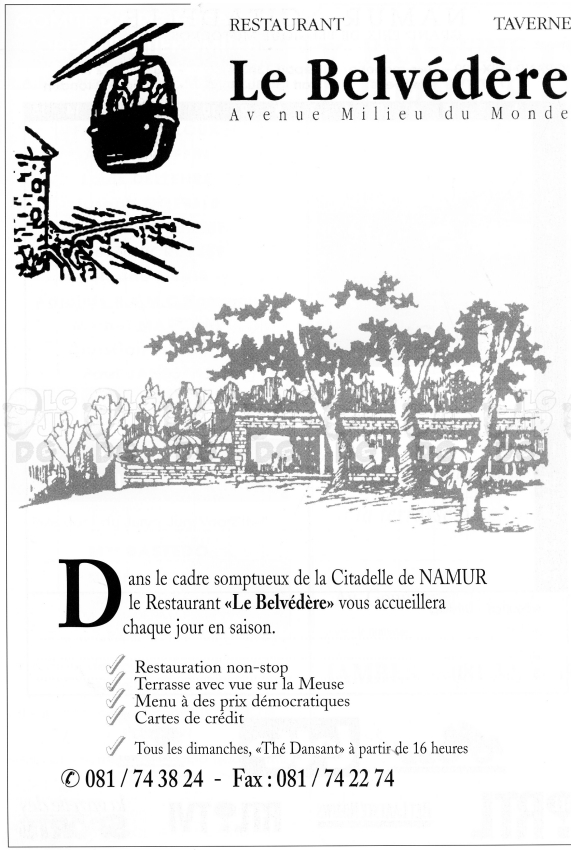 RESTAURANT TAVERNE

Le Belvédère

Avenue Milieu du Monde

Dans le cadre somptueux de la Citadelle de NAMUR le Restaurant «Le Belvédère» vous accueillera chaque jour en saison.

✓ Restauration non-stop
✓ Terrasse avec vue sur la Meuse
✓ Menu à des prix démocratiques
✓ Cartes de crédit

✓ Tous les dimanches, «Thé Dansant» à partir de 16 heures

✆ 081 / 74 38 24 - Fax : 081 / 74 22 74